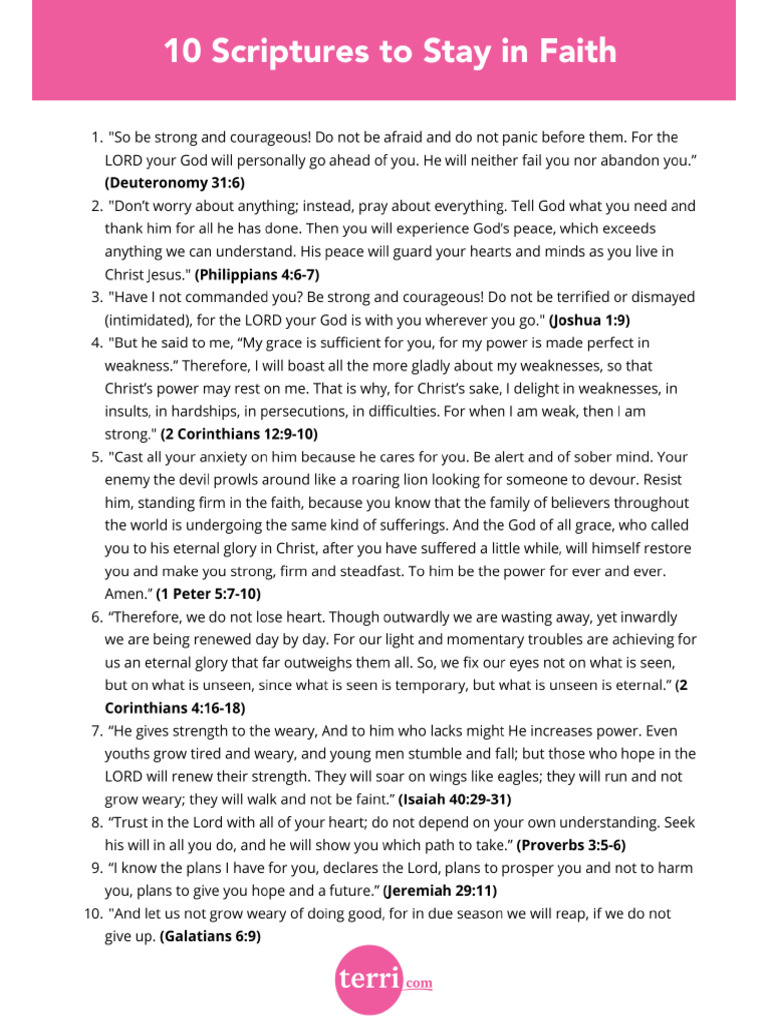 10 Scriptures to Stay in Faith

1. "So be strong and courageous! Do not be afraid and do not panic before them. For the LORD your God will personally go ahead of you. He will neither fail you nor abandon you." (Deuteronomy 31:6)
2. "Don't worry about anything; instead, pray about everything. Tell God what you need and thank him for all he has done. Then you will experience God's peace, which exceeds anything we can understand. His peace will guard your hearts and minds as you live in Christ Jesus." (Philippians 4:6-7)
3. "Have I not commanded you? Be strong and courageous! Do not be terrified or dismayed (intimidated), for the LORD your God is with you wherever you go." (Joshua 1:9)
4. "But he said to me, "My grace is sufficient for you, for my power is made perfect in weakness." Therefore, I will boast all the more gladly about my weaknesses, so that Christ's power may rest on me. That is why, for Christ's sake, I delight in weaknesses, in insults, in hardships, in persecutions, in difficulties. For when I am weak, then I am strong." (2 Corinthians 12:9-10)
5. "Cast all your anxiety on him because he cares for you. Be alert and of sober mind. Your enemy the devil prowls around like a roaring lion looking for someone to devour. Resist him, standing firm in the faith, because you know that the family of believers throughout the world is undergoing the same kind of sufferings. And the God of all grace, who called you to his eternal glory in Christ, after you have suffered a little while, will himself restore you and make you strong, firm and steadfast. To him be the power for ever and ever. Amen." (1 Peter 5:7-10)
6. "Therefore, we do not lose heart. Though outwardly we are wasting away, yet inwardly we are being renewed day by day. For our light and momentary troubles are achieving for us an eternal glory that far outweighs them all. So, we fix our eyes not on what is seen, but on what is unseen, since what is seen is temporary, but what is unseen is eternal." (2 Corinthians 4:16-18)
7. "He gives strength to the weary, And to him who lacks might He increases power. Even youths grow tired and weary, and young men stumble and fall; but those who hope in the LORD will renew their strength. They will soar on wings like eagles; they will run and not grow weary; they will walk and not be faint." (Isaiah 40:29-31)
8. "Trust in the Lord with all of your heart; do not depend on your own understanding. Seek his will in all you do, and he will show you which path to take." (Proverbs 3:5-6)
9. "I know the plans I have for you, declares the Lord, plans to prosper you and not to harm you, plans to give you hope and a future." (Jeremiah 29:11)
10. "And let us not grow weary of doing good, for in due season we will reap, if we do not give up. (Galatians 6:9)

terri.com